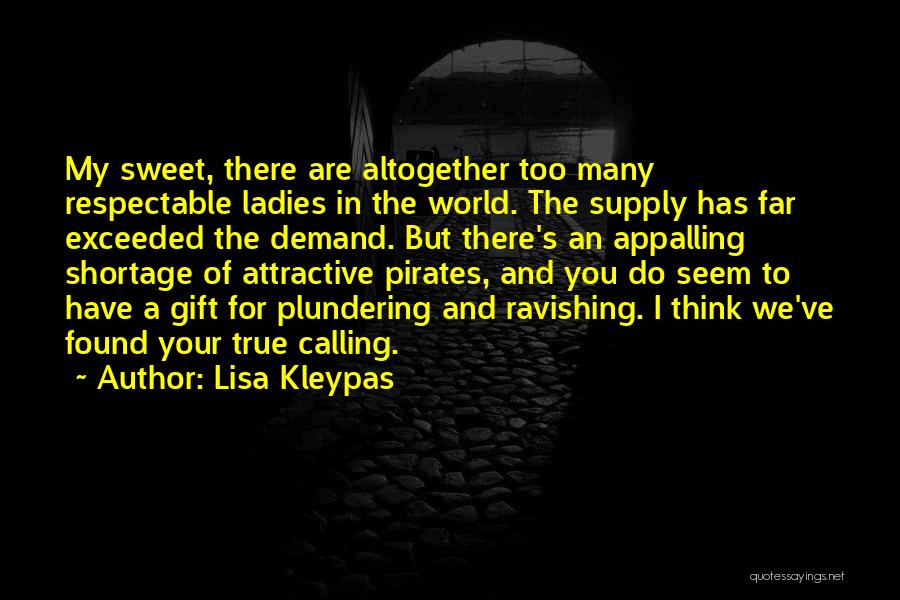 My sweet, there are altogether too many respectable ladies in the world. The supply has far exceeded the demand. But there's an appalling shortage of attractive pirates, and you do seem to have a gift for plundering and ravishing. I think we've found your true calling.

~ Author: Lisa Kleypas

quotessayings.net